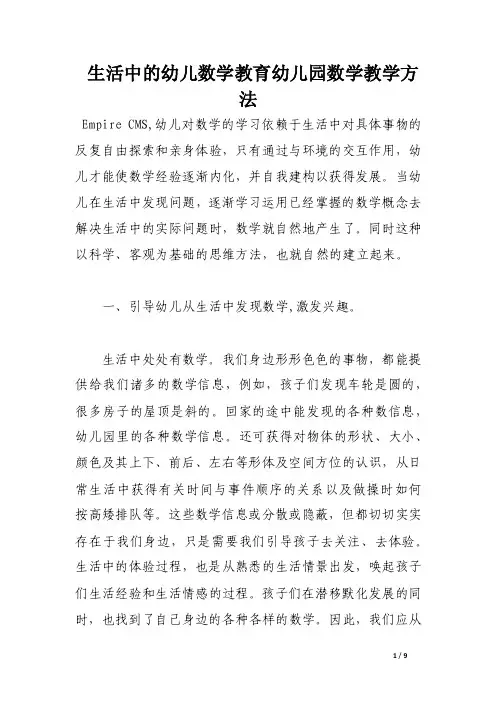 生活中的幼儿数学教育幼儿园数学教学方法

Empire CMS,幼儿对数学的学习依赖于生活中对具体事物的反复自由探索和亲身体验，只有通过与环境的交互作用，幼儿才能使数学经验逐渐内化，并自我建构以获得发展。当幼儿在生活中发现问题，逐渐学习运用已经掌握的数学概念去解决生活中的实际问题时，数学就自然地产生了。同时这种以科学、客观为基础的思维方法，也就自然的建立起来。

一、引导幼儿从生活中发现数学,激发兴趣。

生活中处处有数学。我们身边形形色色的事物，都能提供给我们诸多的数学信息，例如，孩子们发现车轮是圆的，很多房子的屋顶是斜的。回家的途中能发现的各种数信息，幼儿园里的各种数学信息。还可获得对物体的形状、大小、颜色及其上下、前后、左右等形体及空间方位的认识，从日常生活中获得有关时间与事件顺序的关系以及做操时如何按高矮排队等。这些数学信息或分散或隐蔽，但都切切实实存在于我们身边，只是需要我们引导孩子去关注、去体验。生活中的体验过程，也是从熟悉的生活情景出发，唤起孩子们生活经验和生活情感的过程。孩子们在潜移默化发展的同时，也找到了自己身边的各种各样的数学。因此，我们应从

1 / 9